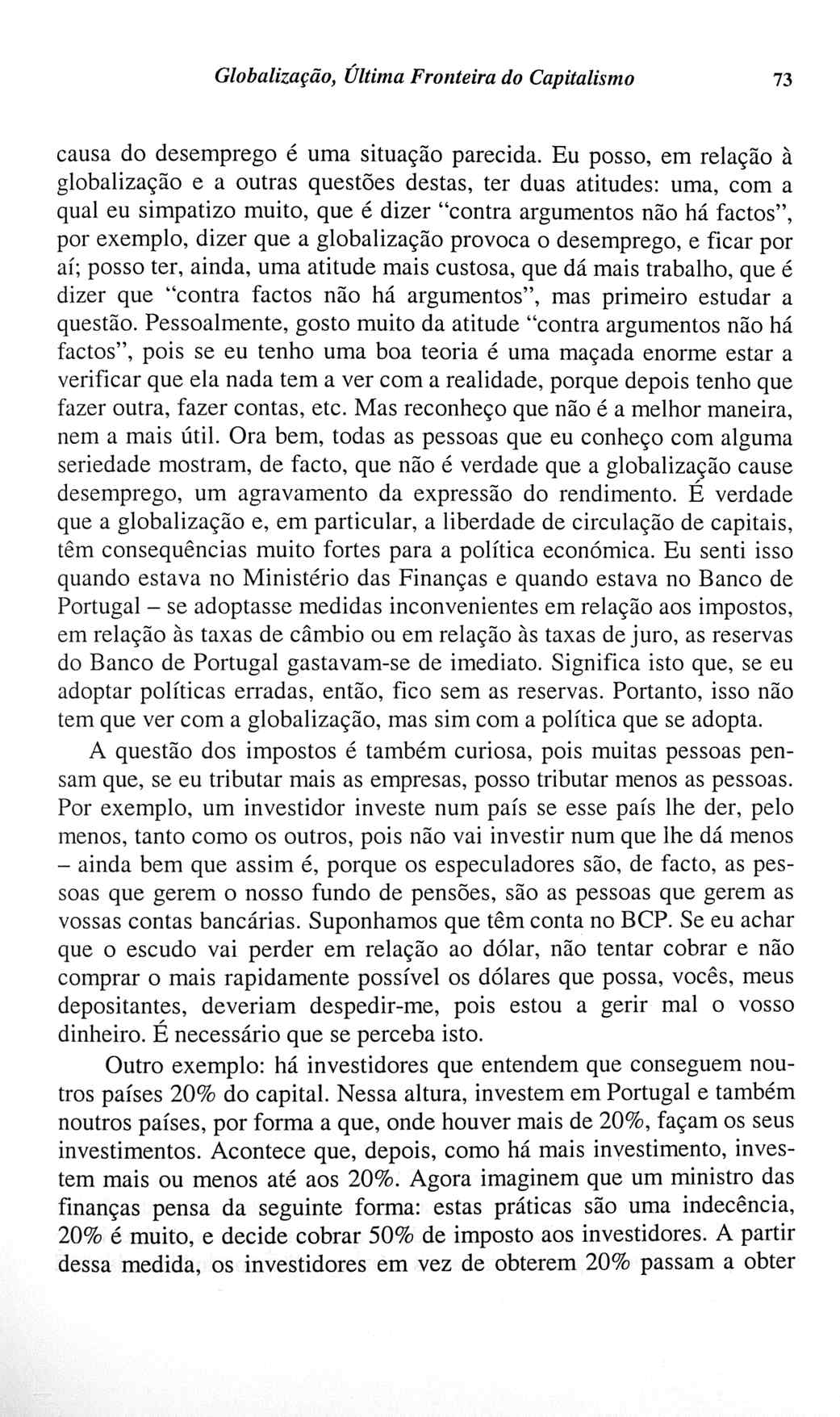 Globalização, Última Fronteira do Capitalismo 73

causa do desemprego é uma situação parecida. Eu posso, em relação à globalização e a outras questões destas, ter duas atitudes: uma, com a qual eu simpatizo muito, que é dizer "contra argumentos não há factos", por exemplo, dizer que a globalização provoca o desemprego, e ficar por aí; posso ter, ainda, uma atitude mais custosa, que dá mais trabalho, que é dizer que "contra factos não há argumentos", mas primeiro estudar a questão. Pessoalmente, gosto muito da atitude "contra argumentos não há factos", pois se eu tenho uma boa teoria é uma maçada enorme estar a verificar que ela nada tem a ver com a realidade, porque depois tenho que fazer outra, fazer contas, etc. Mas reconheço que não é a melhor maneira, nem a mais útil. Ora bem, todas as pessoas que eu conheço com alguma seriedade mostram, de facto, que não é verdade que a globalização cause desemprego, um agravamento da expressão do rendimento. É verdade que a globalização e, em particular, a liberdade de circulação de capitais, têm consequências muito fortes para a política económica. Eu senti isso quando estava no Ministério das Finanças e quando estava no Banco de Portugal – se adoptasse medidas inconvenientes em relação aos impostos, em relação às taxas de câmbio ou em relação às taxas de juro, as reservas do Banco de Portugal gastavam-se de imediato. Significa isto que, se eu adoptar políticas erradas, então, fico sem as reservas. Portanto, isso não tem que ver com a globalização, mas sim com a política que se adopta.

A questão dos impostos é também curiosa, pois muitas pessoas pensam que, se eu tributar mais as empresas, posso tributar menos as pessoas. Por exemplo, um investidor investe num país se esse país lhe der, pelo menos, tanto como os outros, pois não vai investir num que lhe dá menos – ainda bem que assim é, porque os especuladores são, de facto, as pessoas que gerem o nosso fundo de pensões, são as pessoas que gerem as vossas contas bancárias. Suponhamos que têm conta no BCP. Se eu achar que o escudo vai perder em relação ao dólar, não tentar cobrar e não comprar o mais rapidamente possível os dólares que possa, vocês, meus depositantes, deveriam despedir-me, pois estou a gerir mal o vosso dinheiro. É necessário que se perceba isto.

Outro exemplo: há investidores que entendem que conseguem noutros países 20% do capital. Nessa altura, investem em Portugal e também noutros países, por forma a que, onde houver mais de 20%, façam os seus investimentos. Acontece que, depois, como há mais investimento, investem mais ou menos até aos 20%. Agora imaginem que um ministro das finanças pensa da seguinte forma: estas práticas são uma indecência, 20% é muito, e decide cobrar 50% de imposto aos investidores. A partir dessa medida, os investidores em vez de obterem 20% passam a obter